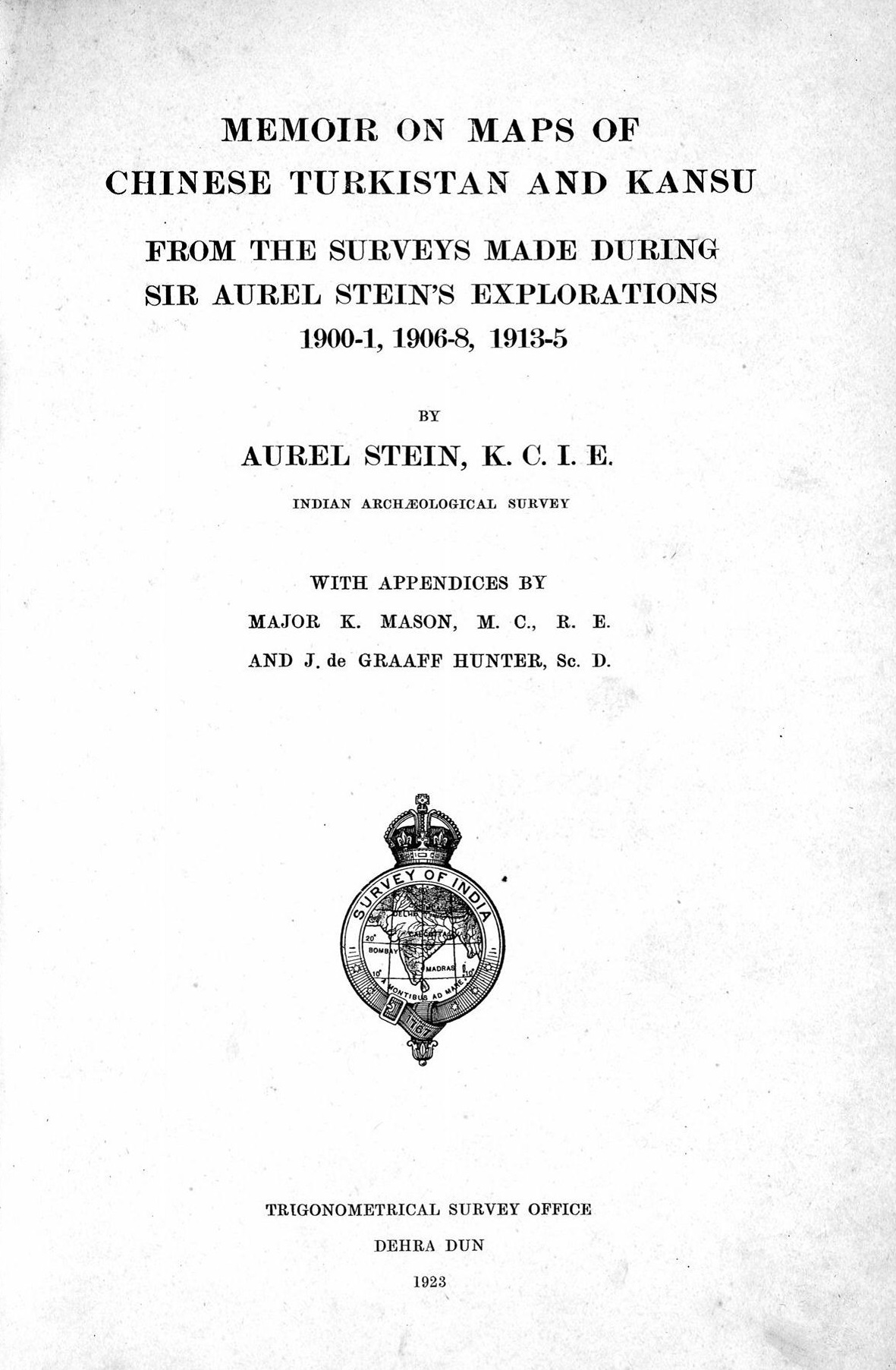 MEMOIR ON MAPS OF CHINESE TURKISTAN AND KANSU

FROM THE SURVEYS MADE DURING SIR AUREL STEIN'S EXPLORATIONS 1900-1, 1906-8, 1913-5

BY

AUREL STEIN, K. C. I. E.

INDIAN ARCHÆOLOGICAL SURVEY

WITH APPENDICES BY

MAJOR K. MASON, M. C., R. E.

AND J. de GRAAFF HUNTER, Sc. D.

SURVEY OF INDIA

DELHI

20°

BOMBAY

MADRAS

10°

10°

A MONTIBUS AD MARE

1767

TRIGONOMETRICAL SURVEY OFFICE

DEHRA DUN

1923